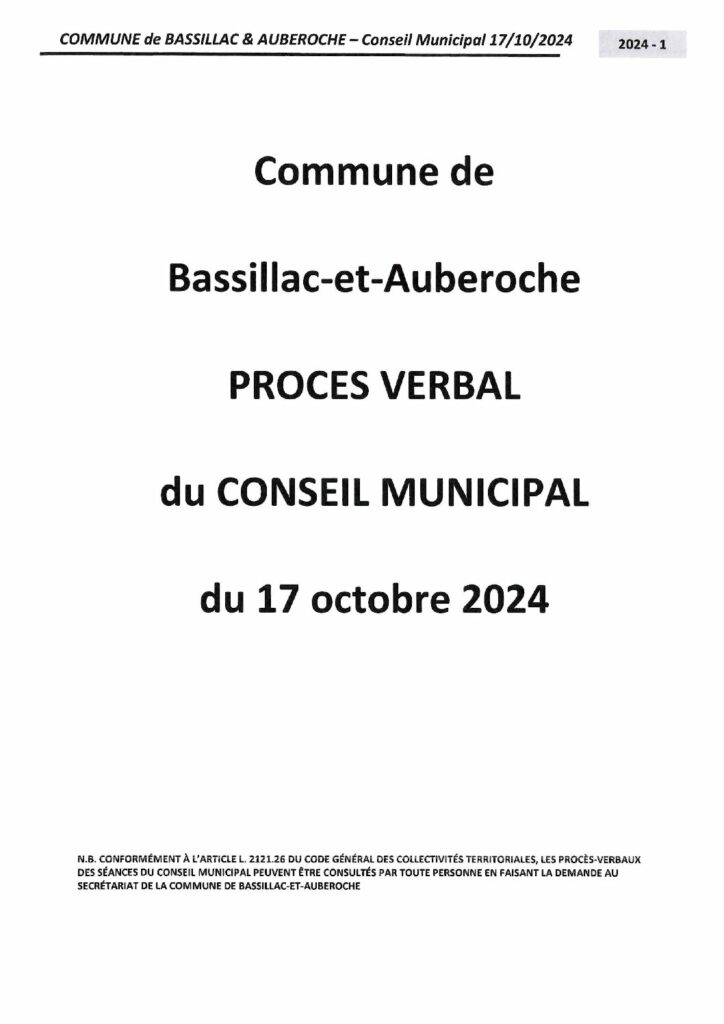 COMMUNE de BASSILLAC & AUBEROCHE – Conseil Municipal 17/10/2024

2024 - 1

Commune de

Bassillac-et-Auberoche

PROCES VERBAL

du CONSEIL MUNICIPAL

du 17 octobre 2024

N.B. CONFORMÉMENT À L'ARTICLE L. 2121.26 DU CODE GÉNÉRAL DES COLLECTIVITÉS TERRITORIALES, LES PROCÈS-VERBAUX DES SÉANCES DU CONSEIL MUNICIPAL PEUVENT ÊTRE CONSULTÉS PAR TOUTE PERSONNE EN FAISANT LA DEMANDE AU SECRÉTARIAT DE LA COMMUNE DE BASSILLAC-ET-AUBEROCHE